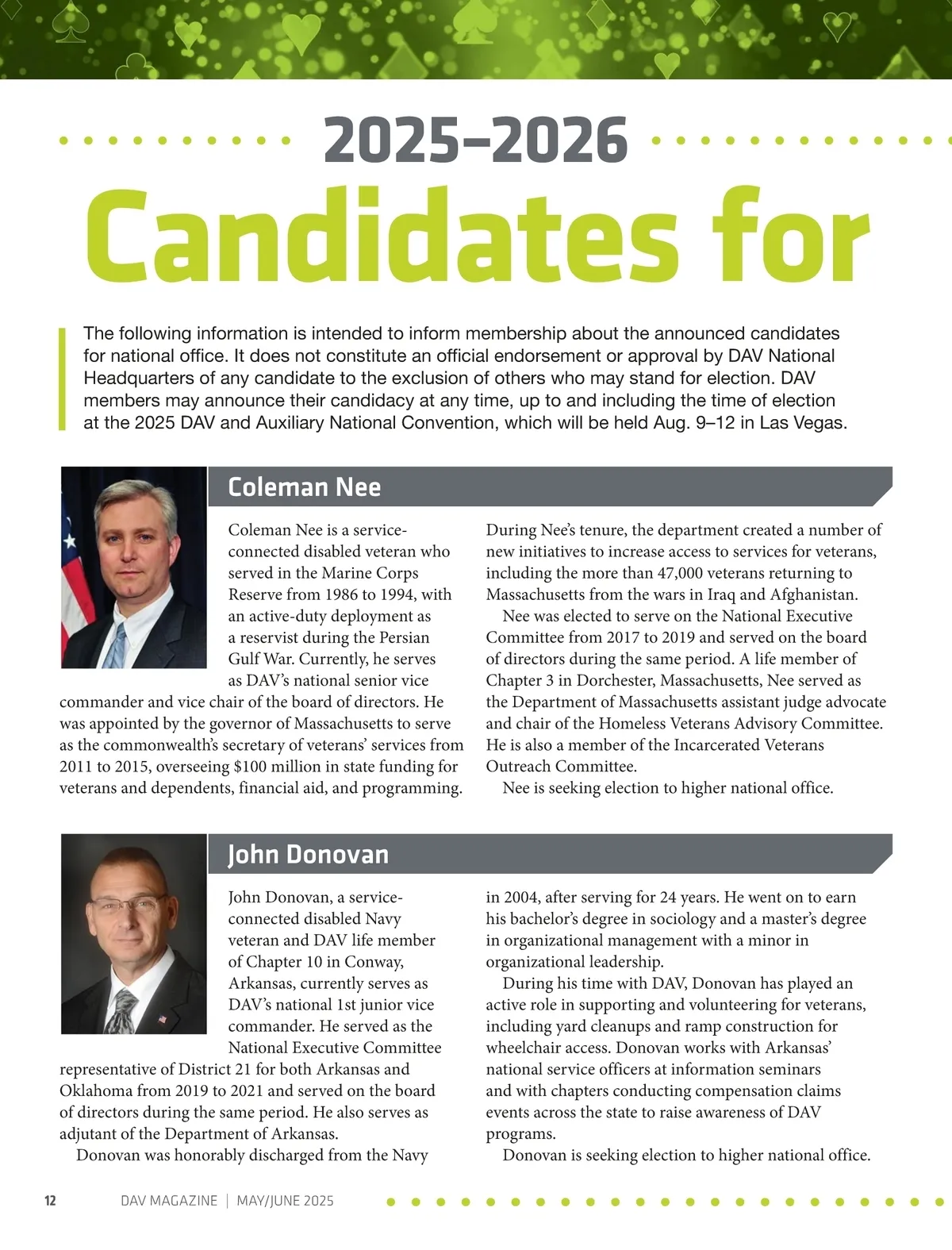 2025–2026

Candidates for

The following information is intended to inform membership about the announced candidates for national office. It does not constitute an official endorsement or approval by DAV National Headquarters of any candidate to the exclusion of others who may stand for election. DAV members may announce their candidacy at any time, up to and including the time of election at the 2025 DAV and Auxiliary National Convention, which will be held Aug. 9–12 in Las Vegas.

Coleman Nee

Coleman Nee is a service-connected disabled veteran who served in the Marine Corps Reserve from 1986 to 1994, with an active-duty deployment as a reservist during the Persian Gulf War. Currently, he serves as DAV's national senior vice commander and vice chair of the board of directors. He was appointed by the governor of Massachusetts to serve as the commonwealth's secretary of veterans' services from 2011 to 2015, overseeing $100 million in state funding for veterans and dependents, financial aid, and programming.

During Nee's tenure, the department created a number of new initiatives to increase access to services for veterans, including the more than 47,000 veterans returning to Massachusetts from the wars in Iraq and Afghanistan.

Nee was elected to serve on the National Executive Committee from 2017 to 2019 and served on the board of directors during the same period. A life member of Chapter 3 in Dorchester, Massachusetts, Nee served as the Department of Massachusetts assistant judge advocate and chair of the Homeless Veterans Advisory Committee. He is also a member of the Incarcerated Veterans Outreach Committee.

Nee is seeking election to higher national office.

John Donovan

John Donovan, a service-connected disabled Navy veteran and DAV life member of Chapter 10 in Conway, Arkansas, currently serves as DAV's national 1st junior vice commander. He served as the National Executive Committee representative of District 21 for both Arkansas and Oklahoma from 2019 to 2021 and served on the board of directors during the same period. He also serves as adjutant of the Department of Arkansas.

Donovan was honorably discharged from the Navy in 2004, after serving for 24 years. He went on to earn his bachelor's degree in sociology and a master's degree in organizational management with a minor in organizational leadership.

During his time with DAV, Donovan has played an active role in supporting and volunteering for veterans, including yard cleanups and ramp construction for wheelchair access. Donovan works with Arkansas' national service officers at information seminars and with chapters conducting compensation claims events across the state to raise awareness of DAV programs.

Donovan is seeking election to higher national office.

12 DAV MAGAZINE | MAY/JUNE 2025